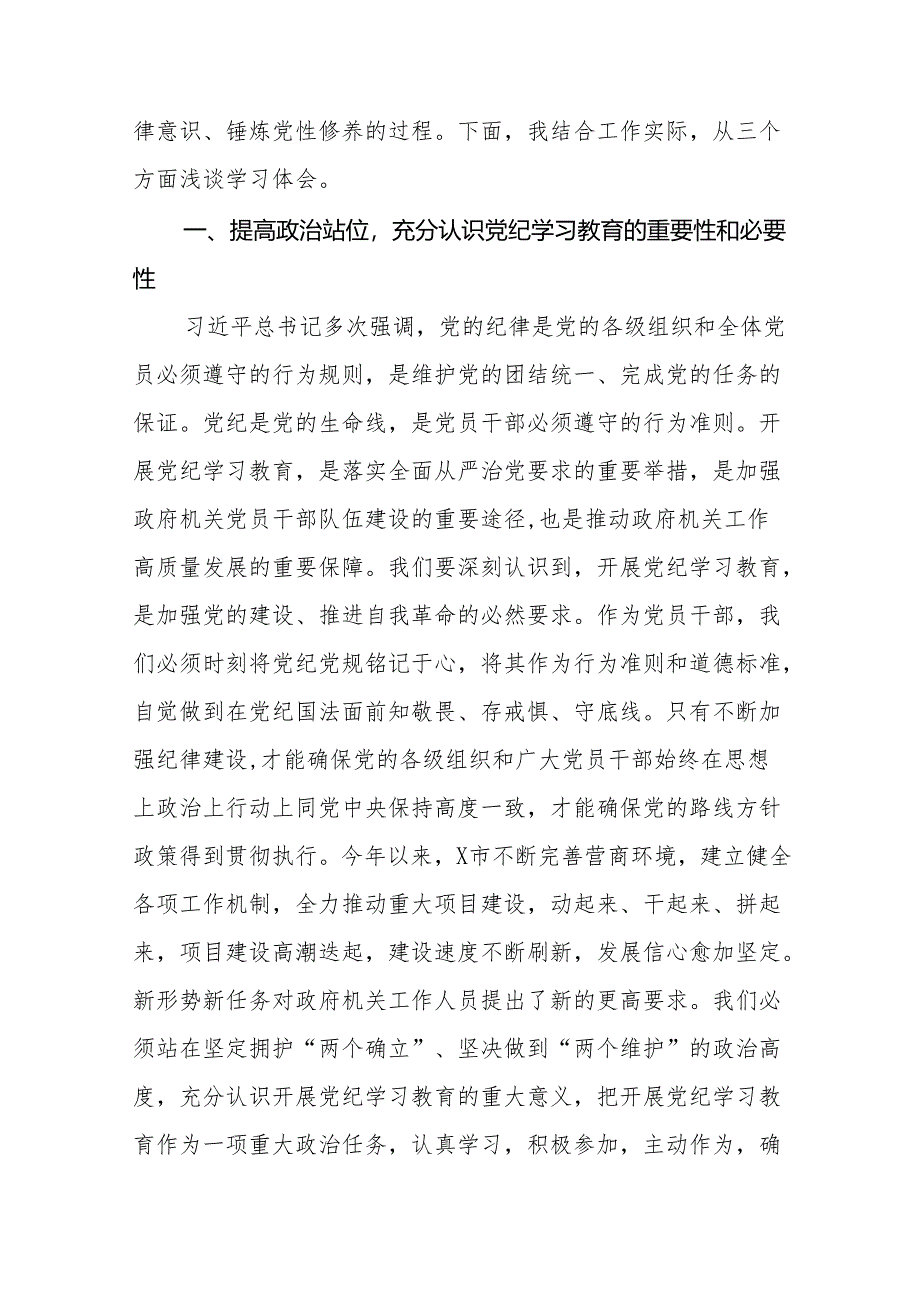 律意识、锤炼党性修养的过程。下面，我结合工作实际，从三个方面浅谈学习体会。

一、提高政治站位，充分认识党纪学习教育的重要性和必要性

习近平总书记多次强调，党的纪律是党的各级组织和全体党员必须遵守的行为规则，是维护党的团结统一、完成党的任务的保证。党纪是党的生命线，是党员干部必须遵守的行为准则。开展党纪学习教育，是落实全面从严治党要求的重要举措，是加强政府机关党员干部队伍建设的重要途径，也是推动政府机关工作高质量发展的重要保障。我们要深刻认识到，开展党纪学习教育，是加强党的建设、推进自我革命的必然要求。作为党员干部，我们必须时刻将党纪党规铭记于心，将其作为行为准则和道德标准，自觉做到在党纪国法面前知敬畏、存戒惧、守底线。只有不断加强纪律建设，才能确保党的各级组织和广大党员干部始终在思想上政治上行动上同党中央保持高度一致，才能确保党的路线方针政策得到贯彻执行。今年以来，X市不断完善营商环境，建立健全各项工作机制，全力推动重大项目建设，动起来、干起来、拼起来，项目建设高潮迭起，建设速度不断刷新，发展信心愈加坚定。新形势新任务对政府机关工作人员提出了新的更高要求。我们必须站在坚定拥护“两个确立”、坚决做到“两个维护”的政治高度，充分认识开展党纪学习教育的重大意义，把开展党纪学习教育作为一项重大政治任务，认真学习，积极参加，主动作为，确